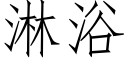 淋浴